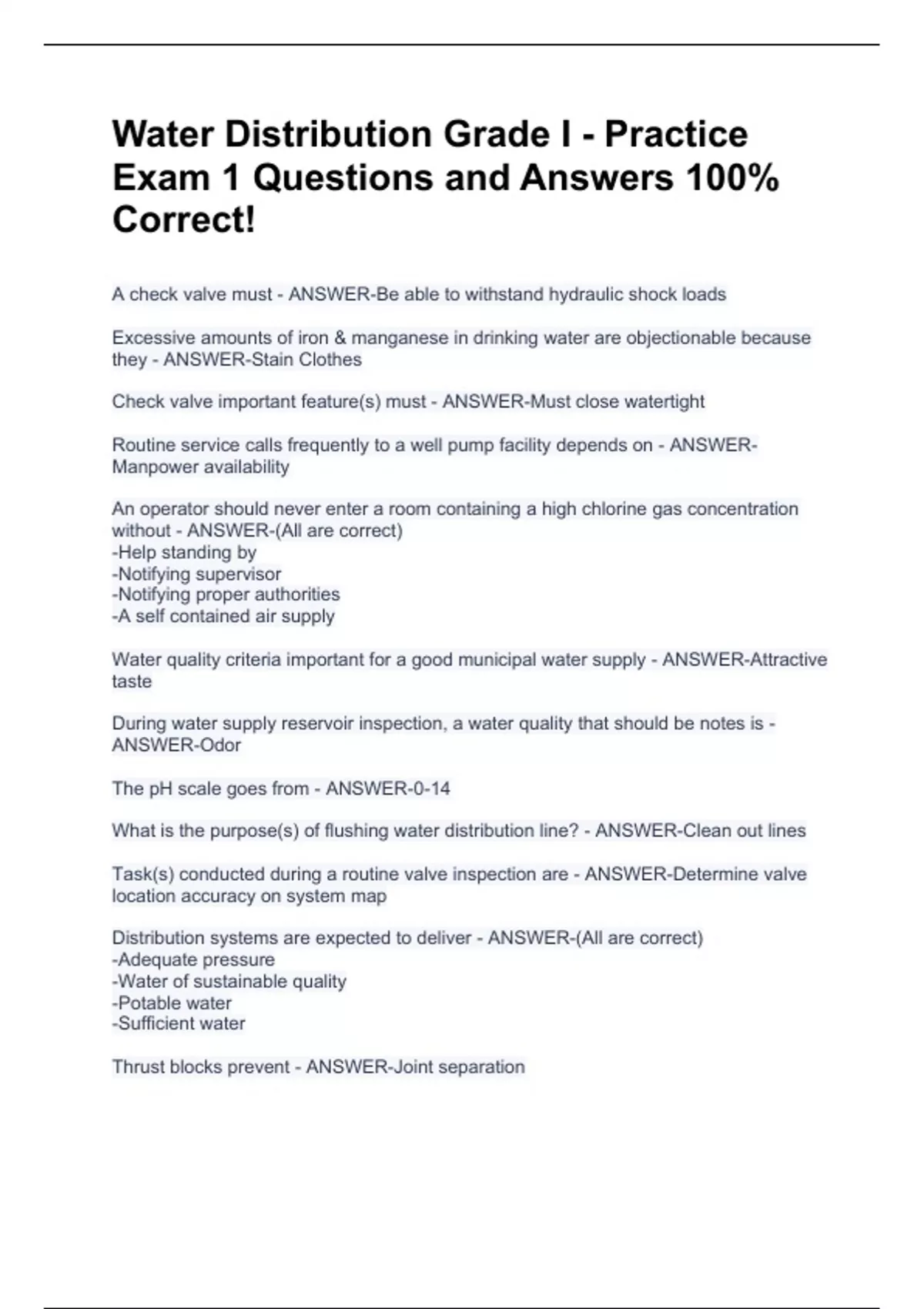 Water Distribution Grade I - Practice Exam 1 Questions and Answers 100% Correct!

A check valve must - ANSWER-Be able to withstand hydraulic shock loads

Excessive amounts of iron & manganese in drinking water are objectionable because they - ANSWER-Stain Clothes

Check valve important feature(s) must - ANSWER-Must close watertight

Routine service calls frequently to a well pump facility depends on - ANSWER-Manpower availability

An operator should never enter a room containing a high chlorine gas concentration without - ANSWER-(All are correct)
-Help standing by
-Notifying supervisor
-Notifying proper authorities
-A self contained air supply

Water quality criteria important for a good municipal water supply - ANSWER-Attractive taste

During water supply reservoir inspection, a water quality that should be notes is - ANSWER-Odor

The pH scale goes from - ANSWER-0-14

What is the purpose(s) of flushing water distribution line? - ANSWER-Clean out lines

Task(s) conducted during a routine valve inspection are - ANSWER-Determine valve location accuracy on system map

Distribution systems are expected to deliver - ANSWER-(All are correct)
-Adequate pressure
-Water of sustainable quality
-Potable water
-Sufficient water

Thrust blocks prevent - ANSWER-Joint separation